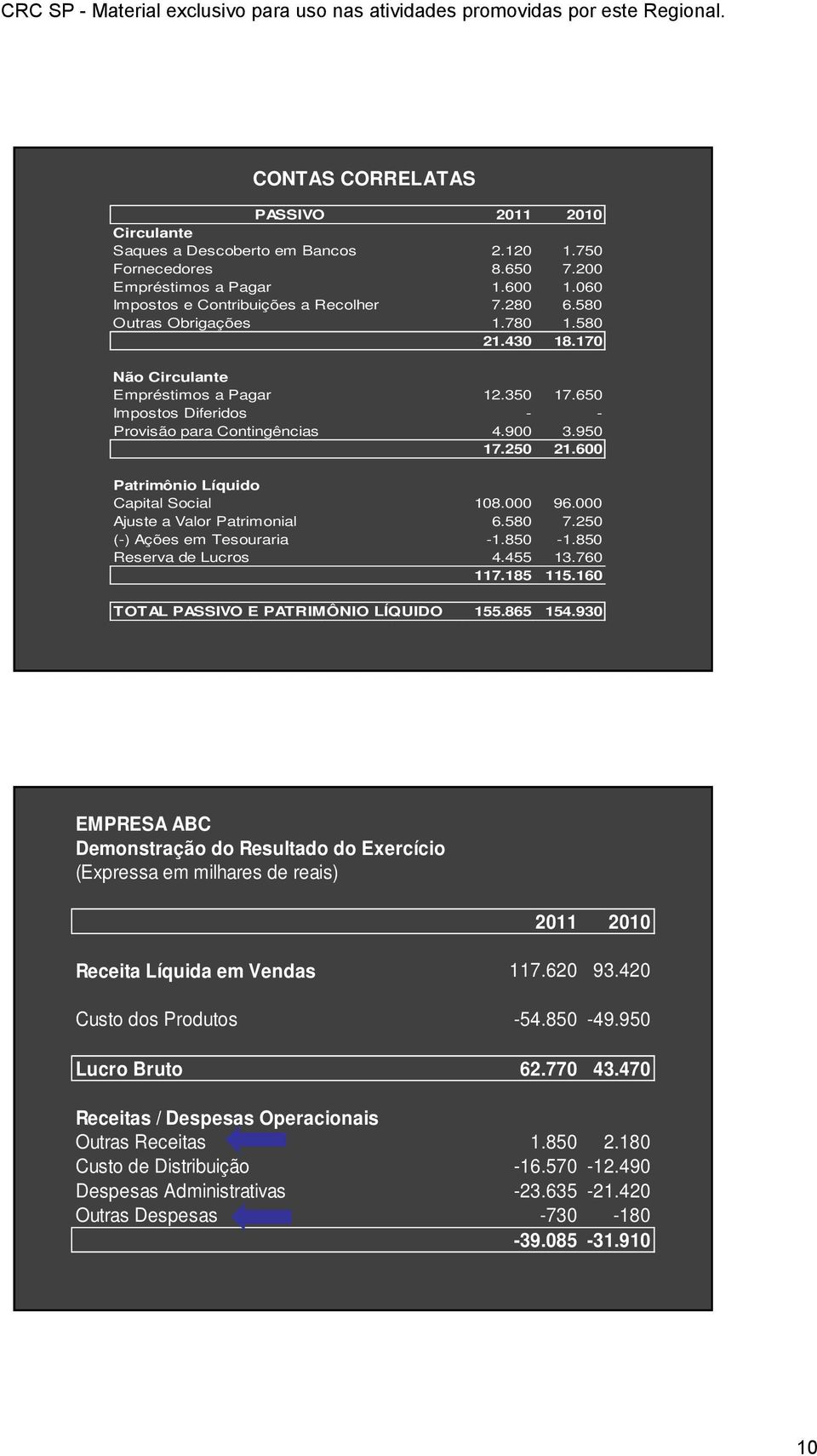 CRC SP - Material exclusivo para uso nas atividades promovidas por este Regional.

CONTAS CORRELATAS

| PASSIVO | 2011 | 2010 |
|---|---|---|
| Circulante | | |
| Saques a Descoberto em Bancos | 2.120 | 1.750 |
| Fornecedores | 8.650 | 7.200 |
| Empréstimos a Pagar | 1.600 | 1.060 |
| Impostos e Contribuições a Recolher | 7.280 | 6.580 |
| Outras Obrigações | 1.780 | 1.580 |
| | 21.430 | 18.170 |
| Não Circulante | | |
| Empréstimos a Pagar | 12.350 | 17.650 |
| Impostos Diferidos | - | - |
| Provisão para Contingências | 4.900 | 3.950 |
| | 17.250 | 21.600 |
| Patrimônio Líquido | | |
| Capital Social | 108.000 | 96.000 |
| Ajuste a Valor Patrimonial | 6.580 | 7.250 |
| (-) Ações em Tesouraria | -1.850 | -1.850 |
| Reserva de Lucros | 4.455 | 13.760 |
| | 117.185 | 115.160 |
| TOTAL PASSIVO E PATRIMÔNIO LÍQUIDO | 155.865 | 154.930 |

EMPRESA ABC
Demonstração do Resultado do Exercício
(Expressa em milhares de reais)

| | 2011 | 2010 |
|---|---|---|
| Receita Líquida em Vendas | 117.620 | 93.420 |
| Custo dos Produtos | -54.850 | -49.950 |
| Lucro Bruto | 62.770 | 43.470 |
| Receitas / Despesas Operacionais | | |
| Outras Receitas | 1.850 | 2.180 |
| Custo de Distribuição | -16.570 | -12.490 |
| Despesas Administrativas | -23.635 | -21.420 |
| Outras Despesas | -730 | -180 |
| | -39.085 | -31.910 |

10